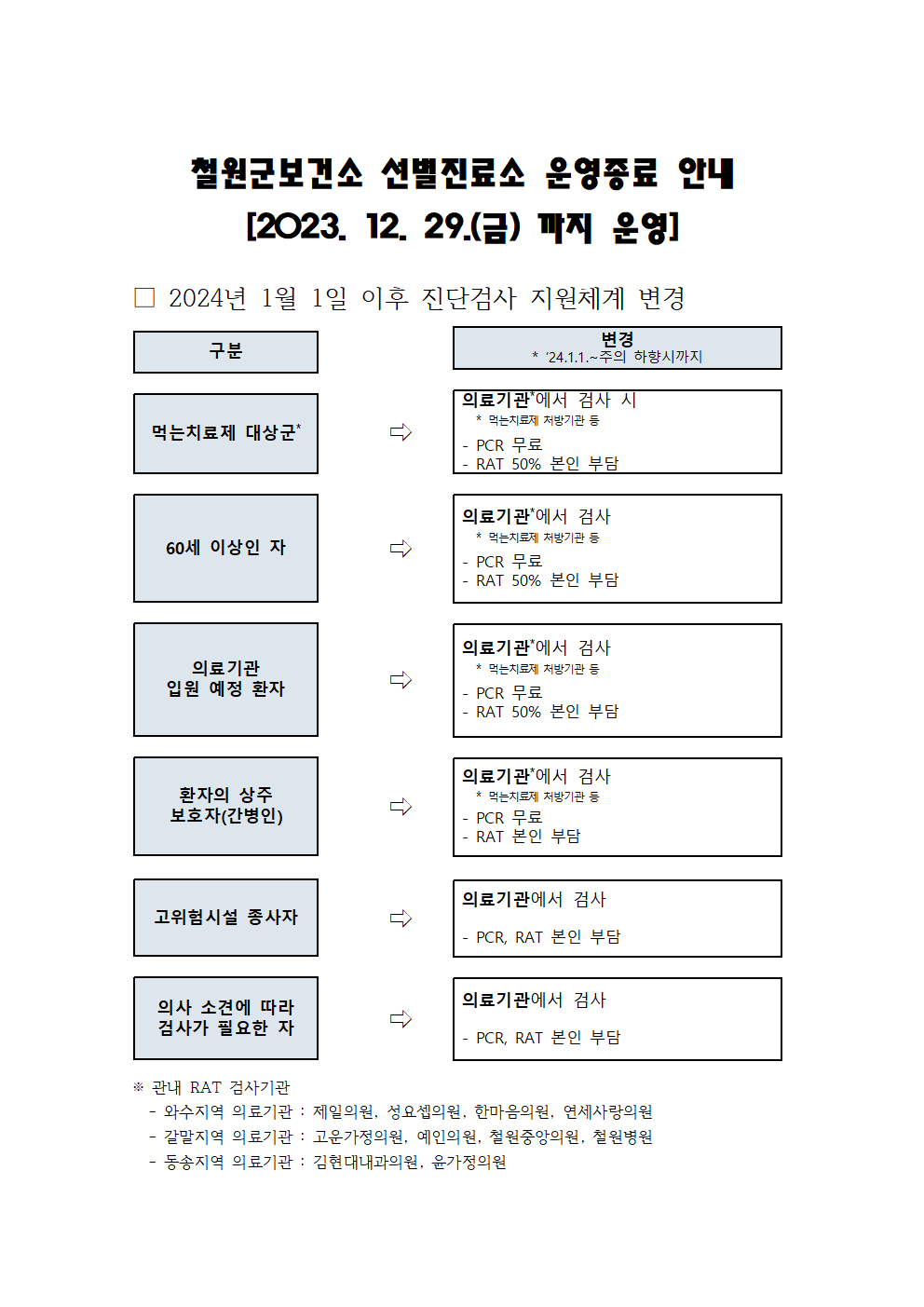 철원군보건소 선별진료소 운영종료 안내
[2023. 12. 29.(금) 까지 운영]

□ 2024년 1월 1일 이후 진단검사 지원체계 변경

| 구분 | | 변경<br>* '24.1.1.~주의 하향시까지 |
|---|---|---|
| 먹는치료제 대상군* | ⇨ | 의료기관*에서 검사 시<br>* 먹는치료제 처방기관 등<br>- PCR 무료<br>- RAT 50% 본인 부담 |
| 60세 이상인 자 | ⇨ | 의료기관*에서 검사<br>* 먹는치료제 처방기관 등<br>- PCR 무료<br>- RAT 50% 본인 부담 |
| 의료기관 입원 예정 환자 | ⇨ | 의료기관*에서 검사<br>* 먹는치료제 처방기관 등<br>- PCR 무료<br>- RAT 50% 본인 부담 |
| 환자의 상주 보호자(간병인) | ⇨ | 의료기관*에서 검사<br>* 먹는치료제 처방기관 등<br>- PCR 무료<br>- RAT 본인 부담 |
| 고위험시설 종사자 | ⇨ | 의료기관에서 검사<br>- PCR, RAT 본인 부담 |
| 의사 소견에 따라 검사가 필요한 자 | ⇨ | 의료기관에서 검사<br>- PCR, RAT 본인 부담 |

※ 관내 RAT 검사기관
- 와수지역 의료기관 : 제일의원, 성요셉의원, 한마음의원, 연세사랑의원
- 갈말지역 의료기관 : 고운가정의원, 예인의원, 철원중앙의원, 철원병원
- 동송지역 의료기관 : 김현대내과의원, 윤가정의원